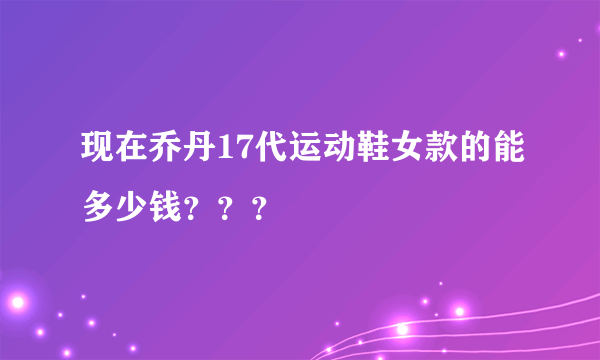 现在乔丹17代运动鞋女款的能多少钱？？？